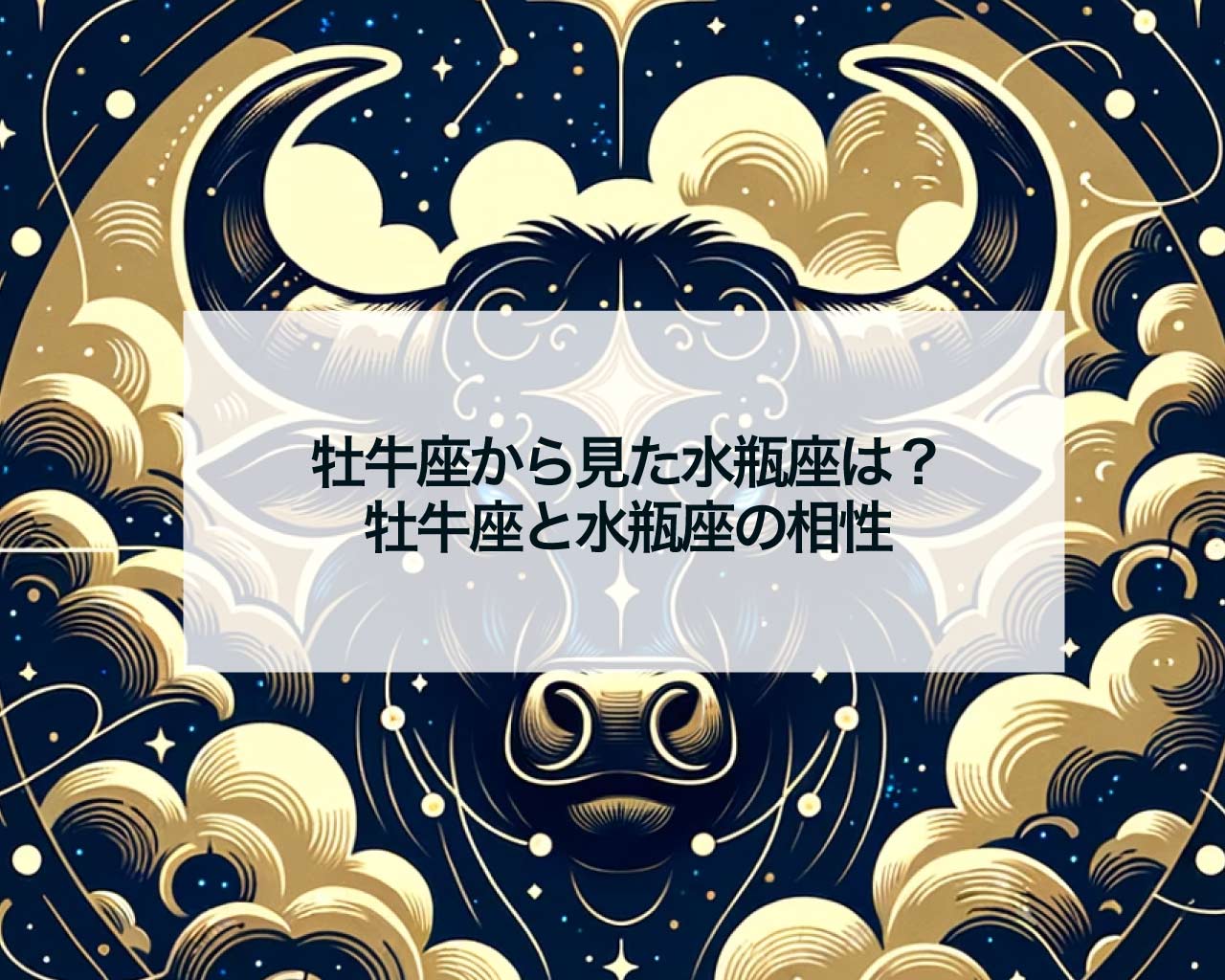 牡牛座から見た水瓶座は？
牡牛座と水瓶座の相性